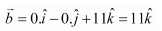 $\vec{b} = 0.\hat{i} - 0.\hat{j} + 11\hat{k} = 11\hat{k}$